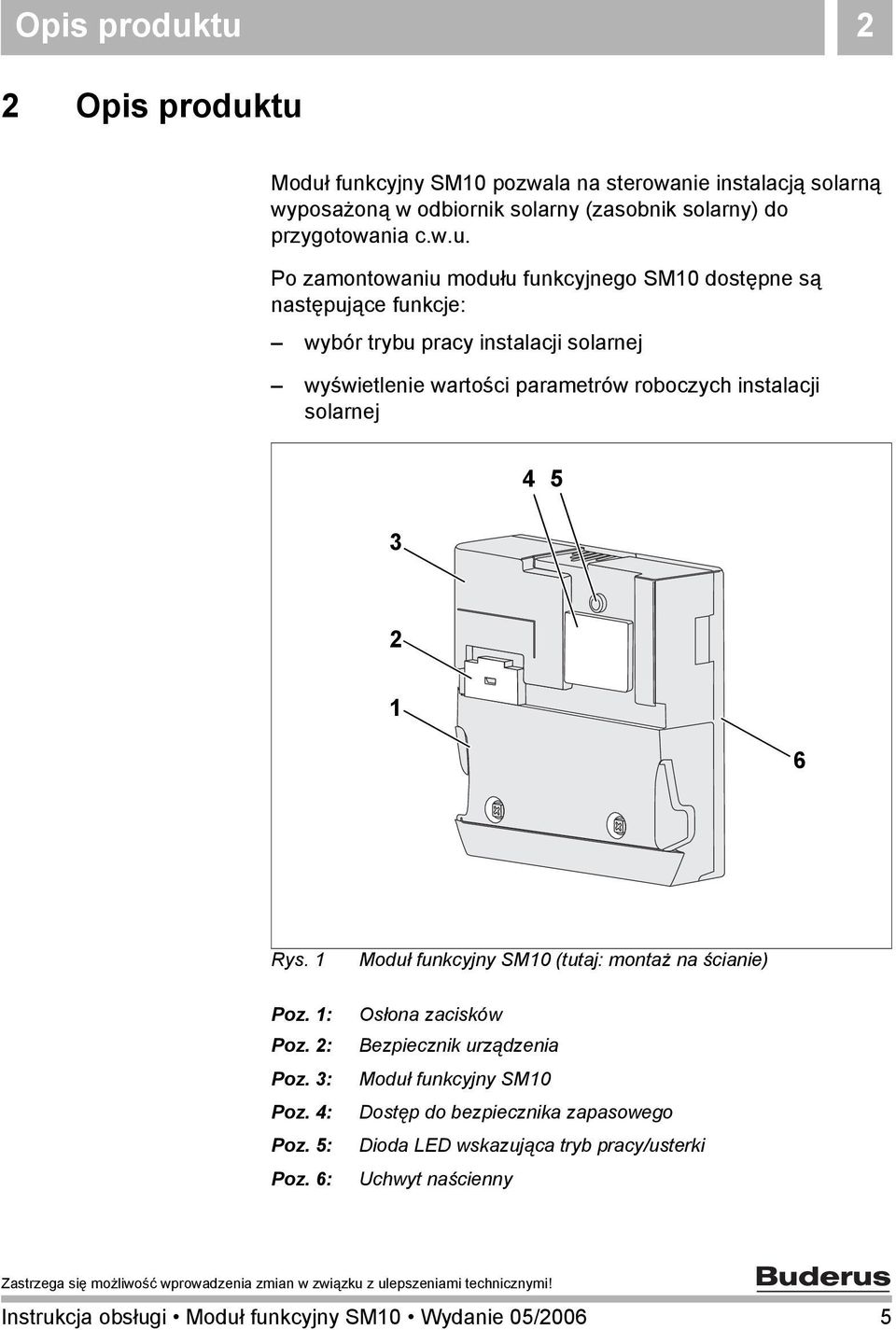 Opis produktu 2

2 Opis produktu

Moduł funkcyjny SM10 pozwala na sterowanie instalacją solarną wyposażoną w odbiornik solarny (zasobnik solarny) do przygotowania c.w.u.

Po zamontowaniu modułu funkcyjnego SM10 dostępne są następujące funkcje:

– wybór trybu pracy instalacji solarnej

– wyświetlenie wartości parametrów roboczych instalacji solarnej

4 5
3
2
1
6

Rys. 1 Moduł funkcyjny SM10 (tutaj: montaż na ścianie)

Poz. 1: Osłona zacisków
Poz. 2: Bezpiecznik urządzenia
Poz. 3: Moduł funkcyjny SM10
Poz. 4: Dostęp do bezpiecznika zapasowego
Poz. 5: Dioda LED wskazująca tryb pracy/usterki
Poz. 6: Uchwyt naścienny

Zastrzega się możliwość wprowadzenia zmian w związku z ulepszeniami technicznymi!

Buderus

Instrukcja obsługi • Moduł funkcyjny SM10 • Wydanie 05/2006 5